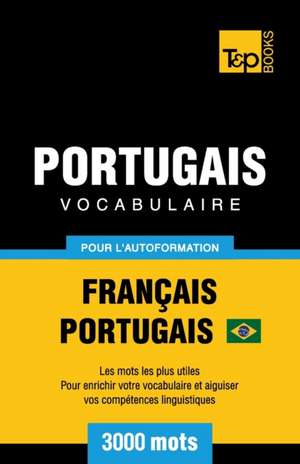 T&P BOOKS

PORTUGAIS
VOCABULAIRE

POUR L'AUTOFORMATION

FRANÇAIS
PORTUGAIS

Les mots les plus utiles
Pour enrichir votre vocabulaire et aiguiser vos compétences linguistiques

3000 mots